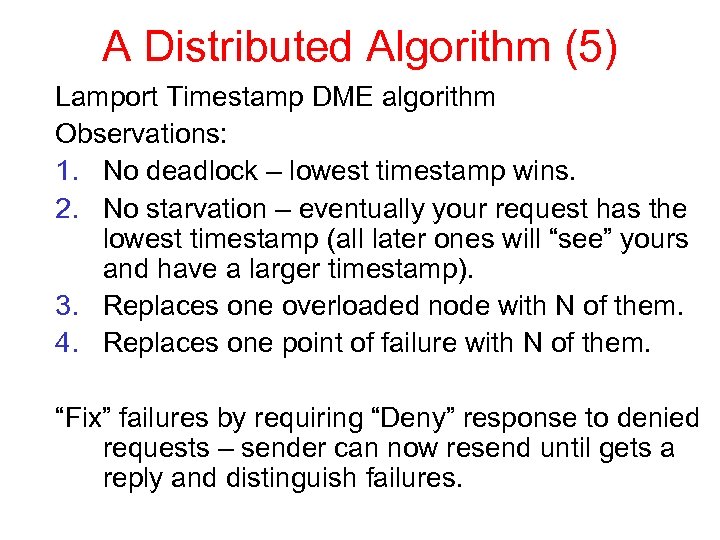 A Distributed Algorithm (5)

Lamport Timestamp DME algorithm

Observations:

1. No deadlock – lowest timestamp wins.
2. No starvation – eventually your request has the lowest timestamp (all later ones will "see" yours and have a larger timestamp).
3. Replaces one overloaded node with N of them.
4. Replaces one point of failure with N of them.

"Fix" failures by requiring "Deny" response to denied requests – sender can now resend until gets a reply and distinguish failures.